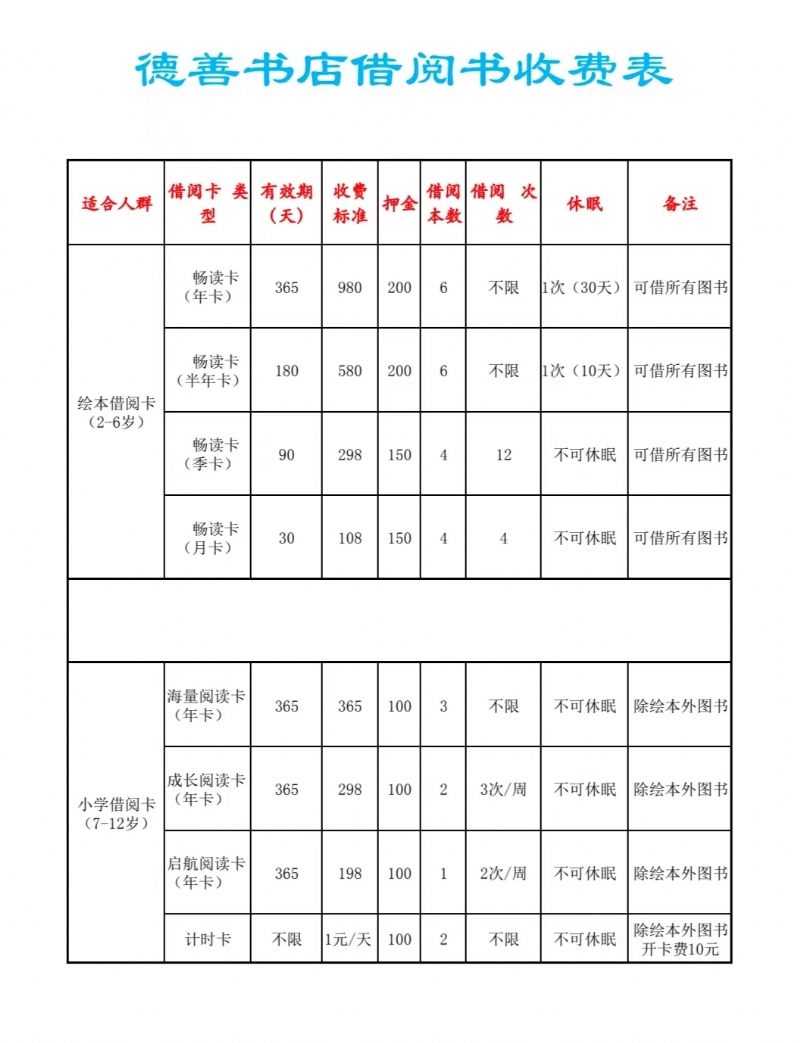 德善书店借阅书收费表

| 适合人群 | 借阅卡 类型 | 有效期（天） | 收费标准 | 押金 | 借阅本数 | 借阅 次数 | 休眠 | 备注 |
|---|---|---|---|---|---|---|---|---|
| 绘本借阅卡（2-6岁） | 畅读卡（年卡） | 365 | 980 | 200 | 6 | 不限 | 1次（30天） | 可借所有图书 |
| | 畅读卡（半年卡） | 180 | 580 | 200 | 6 | 不限 | 1次（10天） | 可借所有图书 |
| | 畅读卡（季卡） | 90 | 298 | 150 | 4 | 12 | 不可休眠 | 可借所有图书 |
| | 畅读卡（月卡） | 30 | 108 | 150 | 4 | 4 | 不可休眠 | 可借所有图书 |
| | | | | | | | | |
| 小学借阅卡（7-12岁） | 海量阅读卡（年卡） | 365 | 365 | 100 | 3 | 不限 | 不可休眠 | 除绘本外图书 |
| | 成长阅读卡（年卡） | 365 | 298 | 100 | 2 | 3次/周 | 不可休眠 | 除绘本外图书 |
| | 启航阅读卡（年卡） | 365 | 198 | 100 | 1 | 2次/周 | 不可休眠 | 除绘本外图书 |
| | 计时卡 | 不限 | 1元/天 | 100 | 2 | 不限 | 不可休眠 | 除绘本外图书 开卡费10元 |